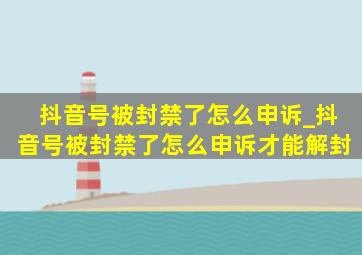 抖音号被封禁了怎么申诉_抖音号被封禁了怎么申诉才能解封